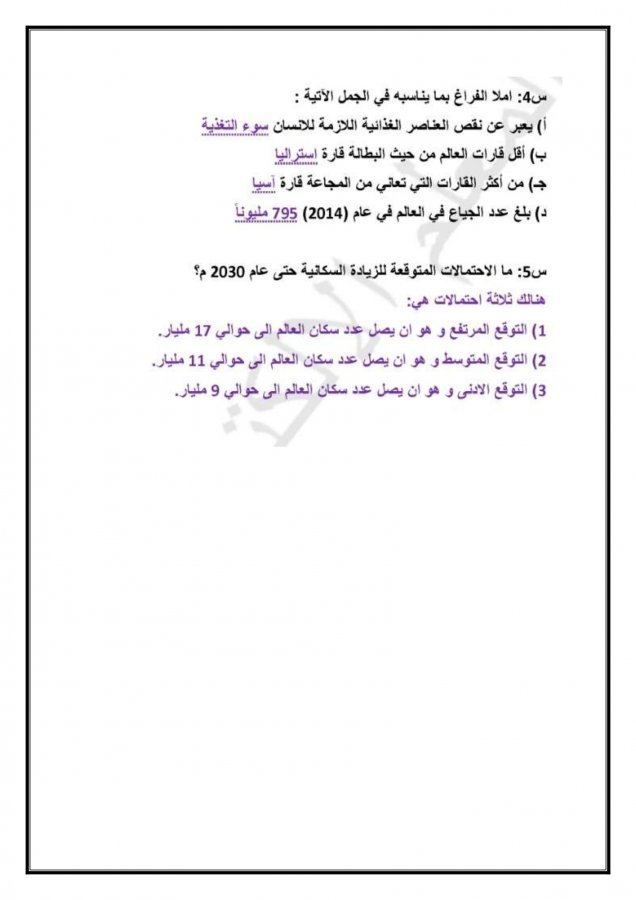 س4: املا الفراغ بما يناسبه في الجمل الآتية :
أ) يعبر عن نقص العناصر الغذائية اللازمة للانسان سوء التغذية
ب) أقل قارات العالم من حيث البطالة قارة استراليا
جـ) من أكثر القارات التي تعاني من المجاعة قارة آسيا
د) بلغ عدد الجياع في العالم في عام (2014) 795 مليوناً

س5: ما الاحتمالات المتوقعة للزيادة السكانية حتى عام 2030 م؟
هنالك ثلاثة احتمالات هي:
1) التوقع المرتفع و هو ان يصل عدد سكان العالم الى حوالي 17 مليار.
2) التوقع المتوسط و هو ان يصل عدد سكان العالم الى حوالي 11 مليار.
3) التوقع الادنى و هو ان يصل عدد سكان العالم الى حوالي 9 مليار.